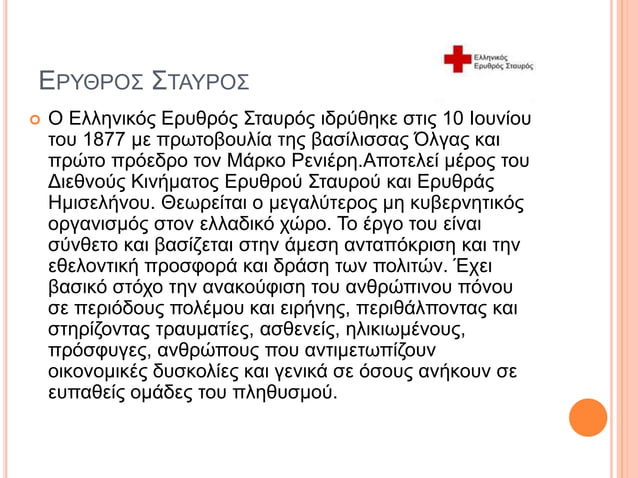 Ελληνικός Ερυθρός Σταυρός

ΕΡΥΘΡΟΣ ΣΤΑΥΡΟΣ

Ο Ελληνικός Ερυθρός Σταυρός ιδρύθηκε στις 10 Ιουνίου του 1877 με πρωτοβουλία της βασίλισσας Όλγας και πρώτο πρόεδρο τον Μάρκο Ρενιέρη.Αποτελεί μέρος του Διεθνούς Κινήματος Ερυθρού Σταυρού και Ερυθράς Ημισελήνου. Θεωρείται ο μεγαλύτερος μη κυβερνητικός οργανισμός στον ελλαδικό χώρο. Το έργο του είναι σύνθετο και βασίζεται στην άμεση ανταπόκριση και την εθελοντική προσφορά και δράση των πολιτών. Έχει βασικό στόχο την ανακούφιση του ανθρώπινου πόνου σε περιόδους πολέμου και ειρήνης, περιθάλποντας και στηρίζοντας τραυματίες, ασθενείς, ηλικιωμένους, πρόσφυγες, ανθρώπους που αντιμετωπίζουν οικονομικές δυσκολίες και γενικά σε όσους ανήκουν σε ευπαθείς ομάδες του πληθυσμού.